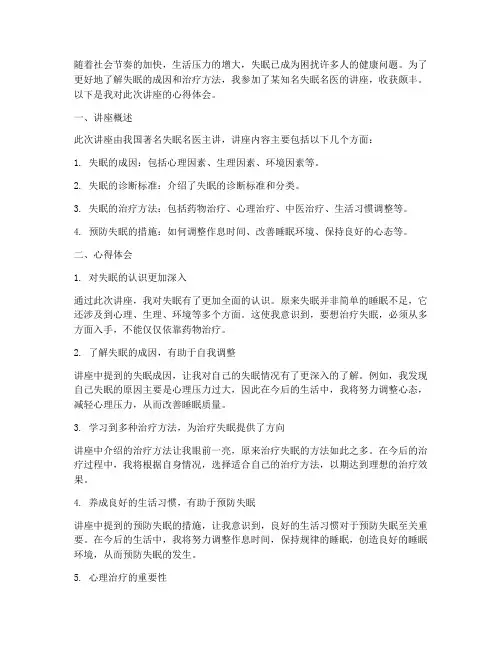 随着社会节奏的加快，生活压力的增大，失眠已成为困扰许多人的健康问题。为了更好地了解失眠的成因和治疗方法，我参加了某知名失眠名医的讲座，收获颇丰。以下是我对此次讲座的心得体会。

一、讲座概述

此次讲座由我国著名失眠名医主讲，讲座内容主要包括以下几个方面：

1. 失眠的成因：包括心理因素、生理因素、环境因素等。

2. 失眠的诊断标准：介绍了失眠的诊断标准和分类。

3. 失眠的治疗方法：包括药物治疗、心理治疗、中医治疗、生活习惯调整等。

4. 预防失眠的措施：如何调整作息时间、改善睡眠环境、保持良好的心态等。

二、心得体会

1. 对失眠的认识更加深入

通过此次讲座，我对失眠有了更加全面的认识。原来失眠并非简单的睡眠不足，它还涉及到心理、生理、环境等多个方面。这使我意识到，要想治疗失眠，必须从多方面入手，不能仅仅依靠药物治疗。

2. 了解失眠的成因，有助于自我调整

讲座中提到的失眠成因，让我对自己的失眠情况有了更深入的了解。例如，我发现自己失眠的原因主要是心理压力过大，因此在今后的生活中，我将努力调整心态，减轻心理压力，从而改善睡眠质量。

3. 学习到多种治疗方法，为治疗失眠提供了方向

讲座中介绍的治疗方法让我眼前一亮，原来治疗失眠的方法如此之多。在今后的治疗过程中，我将根据自身情况，选择适合自己的治疗方法，以期达到理想的治疗效果。

4. 养成良好的生活习惯，有助于预防失眠

讲座中提到的预防失眠的措施，让我意识到，良好的生活习惯对于预防失眠至关重要。在今后的生活中，我将努力调整作息时间，保持规律的睡眠，创造良好的睡眠环境，从而预防失眠的发生。

5. 心理治疗的重要性